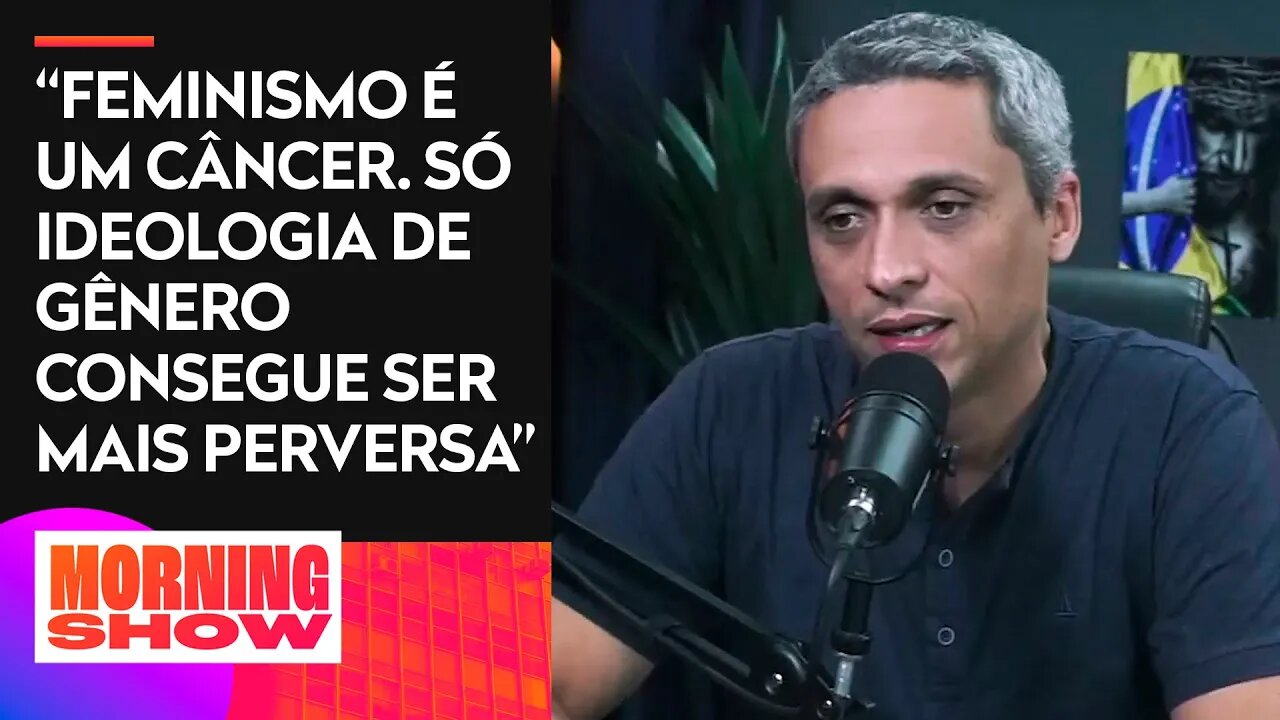 “FEMINISMO É UM CÂNCER. SÓ IDEOLOGIA DE GÊNERO CONSEGUE SER MAIS PERVERSA”

MORNING SHOW